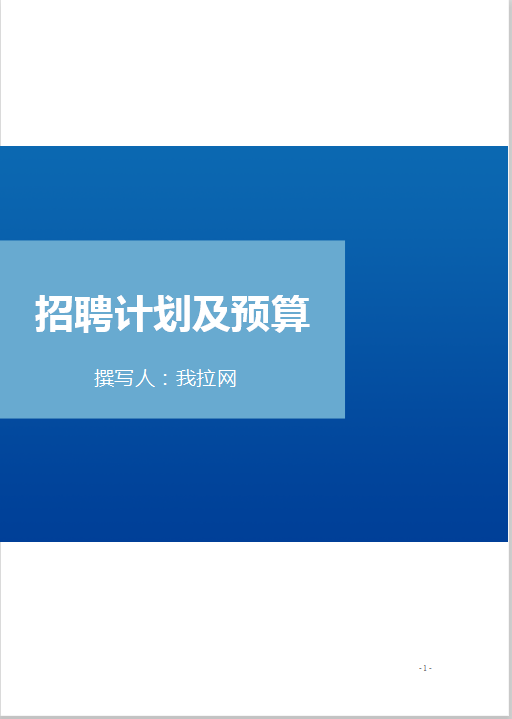 招聘计划及预算

撰写人：我拉网

- 1 -